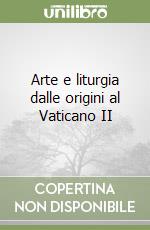 unilibro

Arte e liturgia dalle origini al Vaticano II

COPERTINA
NON DISPONIBILE